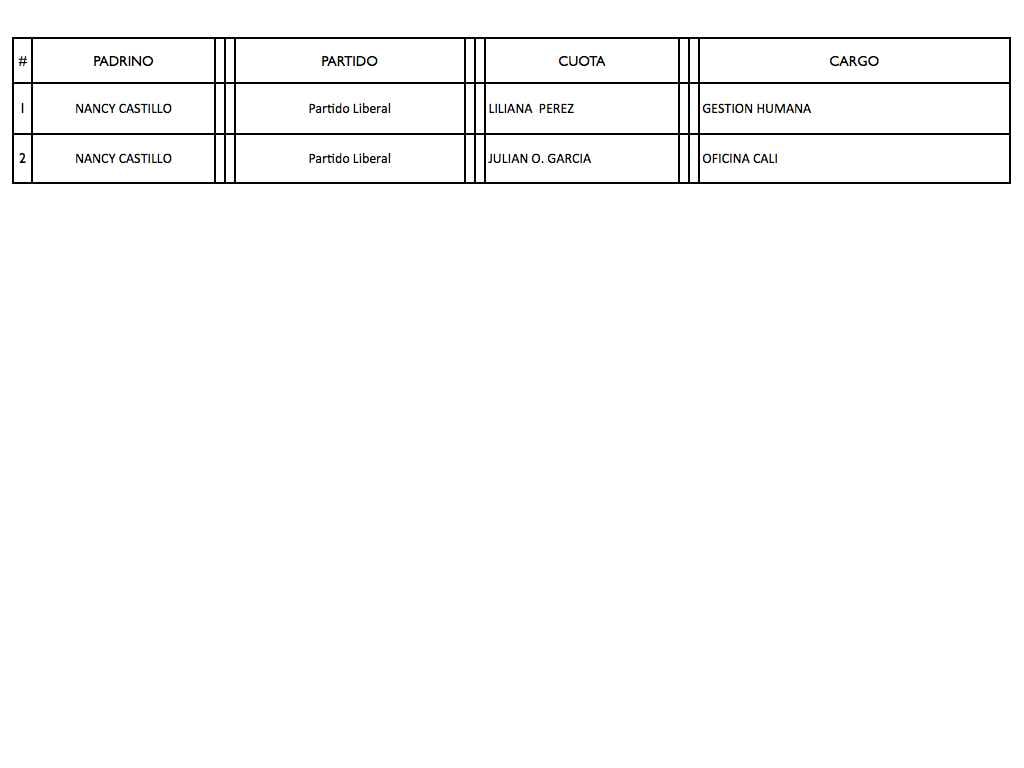 | # | PADRINO | PARTIDO | CUOTA | CARGO |
|---|---|---|---|---|
| 1 | NANCY CASTILLO | Partido Liberal | LILIANA PEREZ | GESTION HUMANA |
| 2 | NANCY CASTILLO | Partido Liberal | JULIAN O. GARCIA | OFICINA CALI |